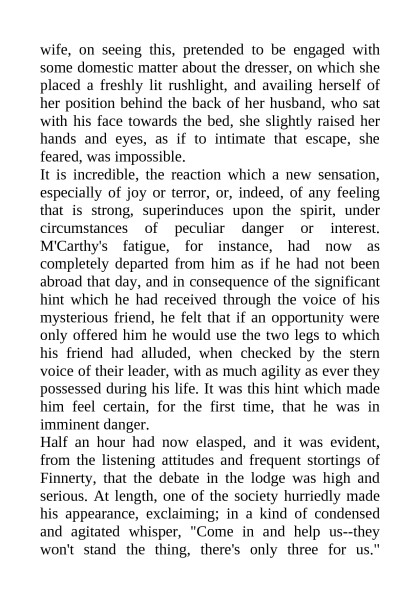 wife, on seeing this, pretended to be engaged with some domestic matter about the dresser, on which she placed a freshly lit rushlight, and availing herself of her position behind the back of her husband, who sat with his face towards the bed, she slightly raised her hands and eyes, as if to intimate that escape, she feared, was impossible.
It is incredible, the reaction which a new sensation, especially of joy or terror, or, indeed, of any feeling that is strong, superinduces upon the spirit, under circumstances of peculiar danger or interest. M'Carthy's fatigue, for instance, had now as completely departed from him as if he had not been abroad that day, and in consequence of the significant hint which he had received through the voice of his mysterious friend, he felt that if an opportunity were only offered him he would use the two legs to which his friend had alluded, when checked by the stern voice of their leader, with as much agility as ever they possessed during his life. It was this hint which made him feel certain, for the first time, that he was in imminent danger.
Half an hour had now elasped, and it was evident, from the listening attitudes and frequent stortings of Finnerty, that the debate in the lodge was high and serious. At length, one of the society hurriedly made his appearance, exclaiming; in a kind of condensed and agitated whisper, "Come in and help us--they won't stand the thing, there's only three for us."